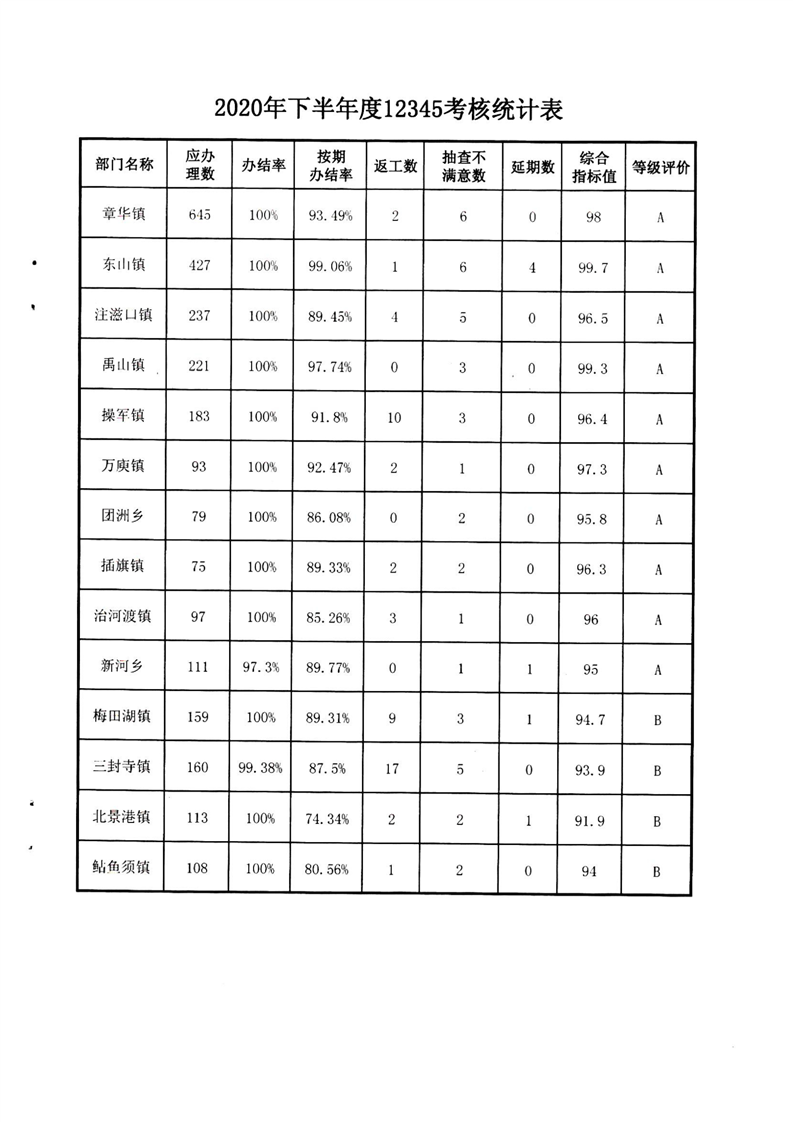 2020年下半年度12345考核统计表

| 部门名称 | 应办理数 | 办结率 | 按期办结率 | 返工数 | 抽查不满意数 | 延期数 | 综合指标值 | 等级评价 |
|---|---|---|---|---|---|---|---|---|
| 章华镇 | 645 | 100% | 93.49% | 2 | 6 | 0 | 98 | A |
| 东山镇 | 427 | 100% | 99.06% | 1 | 6 | 4 | 99.7 | A |
| 注滋口镇 | 237 | 100% | 89.45% | 4 | 5 | 0 | 96.5 | A |
| 禹山镇 | 221 | 100% | 97.74% | 0 | 3 | 0 | 99.3 | A |
| 操军镇 | 183 | 100% | 91.8% | 10 | 3 | 0 | 96.4 | A |
| 万庾镇 | 93 | 100% | 92.47% | 2 | 1 | 0 | 97.3 | A |
| 团洲乡 | 79 | 100% | 86.08% | 0 | 2 | 0 | 95.8 | A |
| 插旗镇 | 75 | 100% | 89.33% | 2 | 2 | 0 | 96.3 | A |
| 治河渡镇 | 97 | 100% | 85.26% | 3 | 1 | 0 | 96 | A |
| 新河乡 | 111 | 97.3% | 89.77% | 0 | 1 | 1 | 95 | A |
| 梅田湖镇 | 159 | 100% | 89.31% | 9 | 3 | 1 | 94.7 | B |
| 三封寺镇 | 160 | 99.38% | 87.5% | 17 | 5 | 0 | 93.9 | B |
| 北景港镇 | 113 | 100% | 74.34% | 2 | 2 | 1 | 91.9 | B |
| 鲇鱼须镇 | 108 | 100% | 80.56% | 1 | 2 | 0 | 94 | B |